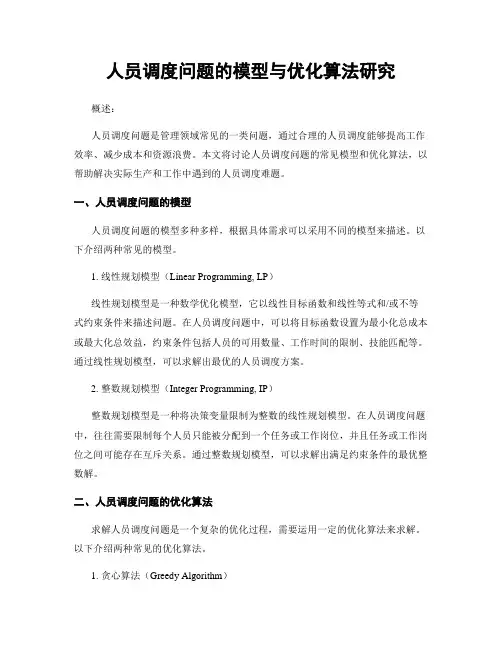 人员调度问题的模型与优化算法研究

概述：

人员调度问题是管理领域常见的一类问题，通过合理的人员调度能够提高工作效率、减少成本和资源浪费。本文将讨论人员调度问题的常见模型和优化算法，以帮助解决实际生产和工作中遇到的人员调度难题。

一、人员调度问题的模型

人员调度问题的模型多种多样，根据具体需求可以采用不同的模型来描述。以下介绍两种常见的模型。

1. 线性规划模型（Linear Programming, LP）

线性规划模型是一种数学优化模型，它以线性目标函数和线性等式和/或不等式约束条件来描述问题。在人员调度问题中，可以将目标函数设置为最小化总成本或最大化总效益，约束条件包括人员的可用数量、工作时间的限制、技能匹配等。通过线性规划模型，可以求解出最优的人员调度方案。

2. 整数规划模型（Integer Programming, IP）

整数规划模型是一种将决策变量限制为整数的线性规划模型。在人员调度问题中，往往需要限制每个人员只能被分配到一个任务或工作岗位，并且任务或工作岗位之间可能存在互斥关系。通过整数规划模型，可以求解出满足约束条件的最优整数解。

二、人员调度问题的优化算法

求解人员调度问题是一个复杂的优化过程，需要运用一定的优化算法来求解。以下介绍两种常见的优化算法。

1. 贪心算法（Greedy Algorithm）